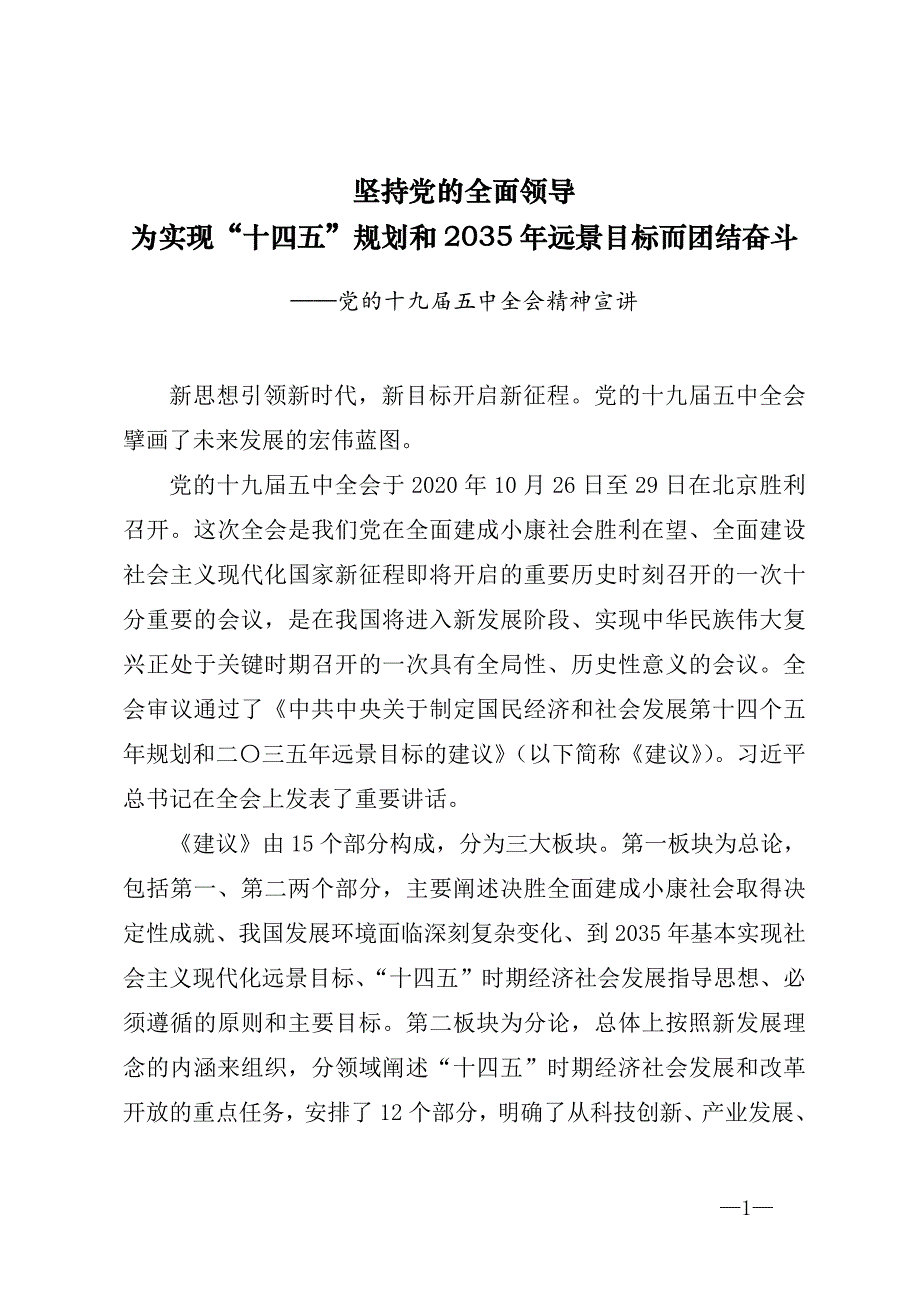 坚持党的全面领导
为实现“十四五”规划和2035年远景目标而团结奋斗

——党的十九届五中全会精神宣讲

新思想引领新时代，新目标开启新征程。党的十九届五中全会擘画了未来发展的宏伟蓝图。

党的十九届五中全会于2020年10月26日至29日在北京胜利召开。这次全会是我们党在全面建成小康社会胜利在望、全面建设社会主义现代化国家新征程即将开启的重要历史时刻召开的一次十分重要的会议，是在我国将进入新发展阶段、实现中华民族伟大复兴正处于关键时期召开的一次具有全局性、历史性意义的会议。全会审议通过了《中共中央关于制定国民经济和社会发展第十四个五年规划和二〇三五年远景目标的建议》（以下简称《建议》）。习近平总书记在全会上发表了重要讲话。

《建议》由15个部分构成，分为三大板块。第一板块为总论，包括第一、第二两个部分，主要阐述决胜全面建成小康社会取得决定性成就、我国发展环境面临深刻复杂变化、到2035年基本实现社会主义现代化远景目标、“十四五”时期经济社会发展指导思想、必须遵循的原则和主要目标。第二板块为分论，总体上按照新发展理念的内涵来组织，分领域阐述“十四五”时期经济社会发展和改革开放的重点任务，安排了12个部分，明确了从科技创新、产业发展、

—1—